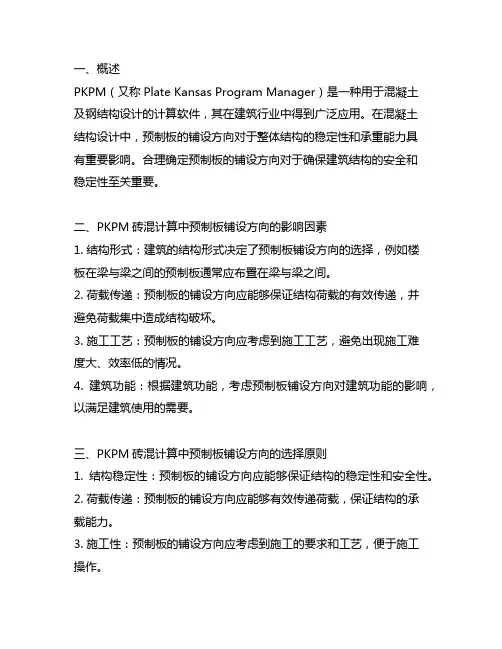 一、概述
PKPM（又称 Plate Kansas Program Manager）是一种用于混凝土及钢结构设计的计算软件，其在建筑行业中得到广泛应用。在混凝土结构设计中，预制板的铺设方向对于整体结构的稳定性和承重能力具有重要影响。合理确定预制板的铺设方向对于确保建筑结构的安全和稳定性至关重要。

二、PKPM 砖混计算中预制板铺设方向的影响因素
1. 结构形式：建筑的结构形式决定了预制板铺设方向的选择，例如楼板在梁与梁之间的预制板通常应布置在梁与梁之间。
2. 荷载传递：预制板的铺设方向应能够保证结构荷载的有效传递，并避免荷载集中造成结构破坏。
3. 施工工艺：预制板的铺设方向应考虑到施工工艺，避免出现施工难度大、效率低的情况。
4. 建筑功能：根据建筑功能，考虑预制板铺设方向对建筑功能的影响，以满足建筑使用的需要。

三、PKPM 砖混计算中预制板铺设方向的选择原则
1. 结构稳定性：预制板的铺设方向应能够保证结构的稳定性和安全性。
2. 荷载传递：预制板的铺设方向应能够有效传递荷载，保证结构的承载能力。
3. 施工性：预制板的铺设方向应考虑到施工的要求和工艺，便于施工操作。